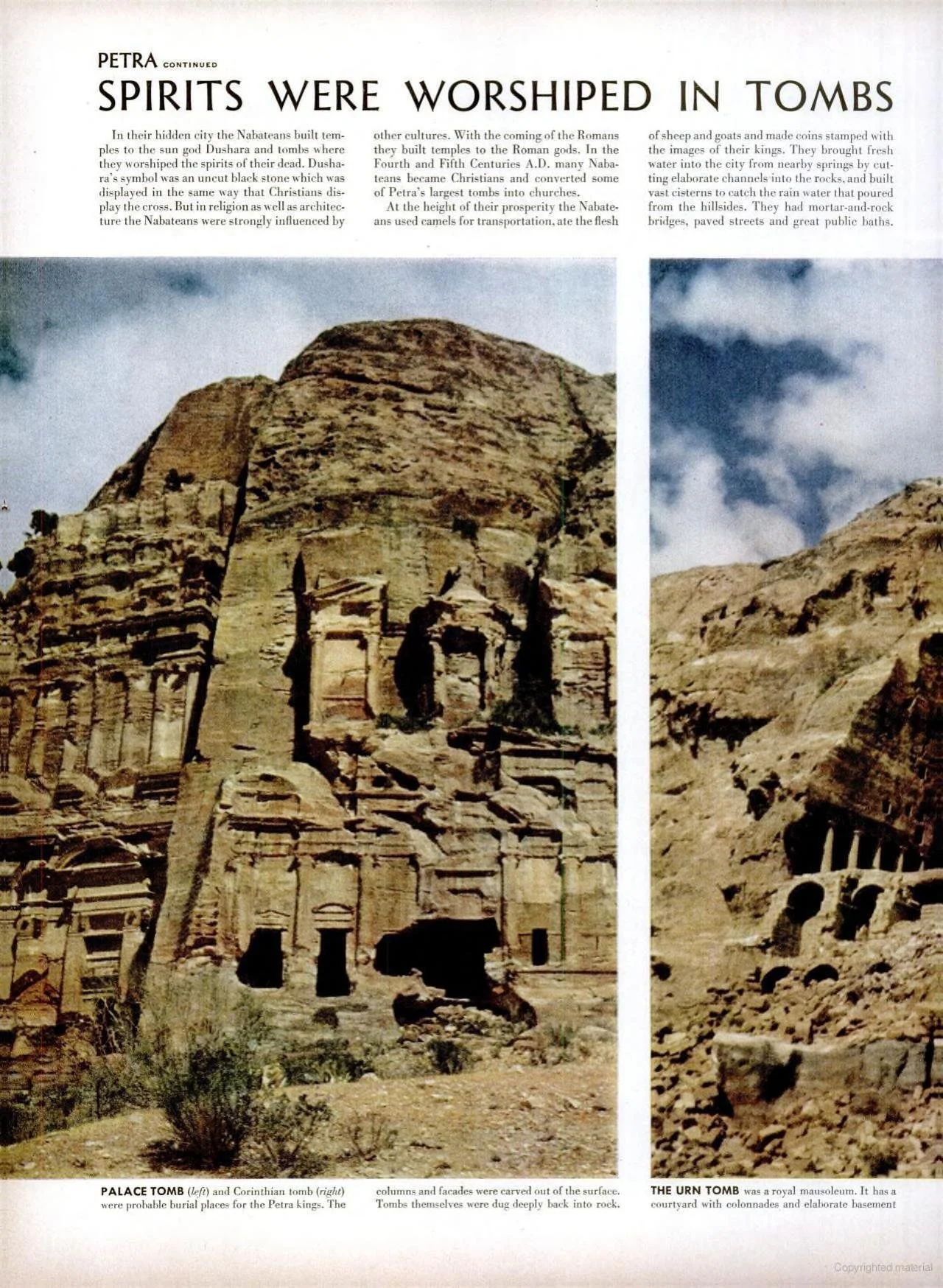 PETRA CONTINUED

SPIRITS WERE WORSHIPED IN TOMBS

In their hidden city the Nabateans built temples to the sun god Dushara and tombs where they worshiped the spirits of their dead. Dushara's symbol was an uncut black stone which was displayed in the same way that Christians display the cross. But in religion as well as architecture the Nabateans were strongly influenced by other cultures. With the coming of the Romans they built temples to the Roman gods. In the Fourth and Fifth Centuries A.D. many Nabateans became Christians and converted some of Petra's largest tombs into churches.

At the height of their prosperity the Nabateans used camels for transportation, ate the flesh of sheep and goats and made coins stamped with the images of their kings. They brought fresh water into the city from nearby springs by cutting elaborate channels into the rocks, and built vast cisterns to catch the rain water that poured from the hillsides. They had mortar-and-rock bridges, paved streets and great public baths.

PALACE TOMB (left) and Corinthian tomb (right) were probable burial places for the Petra kings. The columns and facades were carved out of the surface. Tombs themselves were dug deeply back into rock.

THE URN TOMB was a royal mausoleum. It has a courtyard with colonnades and elaborate basement

Copyrighted material